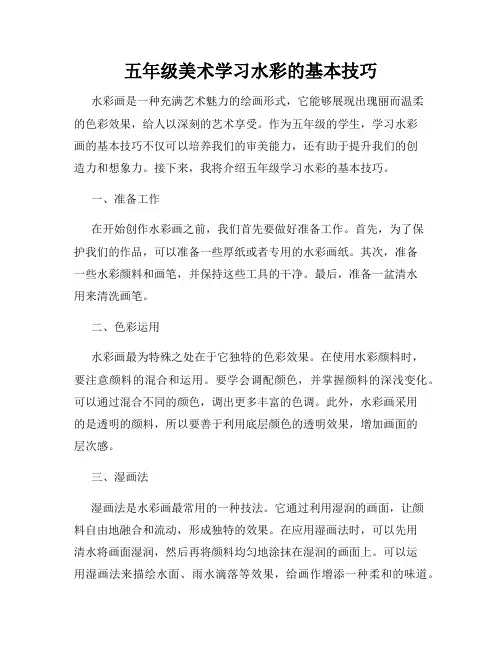 五年级美术学习水彩的基本技巧

水彩画是一种充满艺术魅力的绘画形式，它能够展现出瑰丽而温柔的色彩效果，给人以深刻的艺术享受。作为五年级的学生，学习水彩画的基本技巧不仅可以培养我们的审美能力，还有助于提升我们的创造力和想象力。接下来，我将介绍五年级学习水彩的基本技巧。

一、准备工作

在开始创作水彩画之前，我们首先要做好准备工作。首先，为了保护我们的作品，可以准备一些厚纸或者专用的水彩画纸。其次，准备一些水彩颜料和画笔，并保持这些工具的干净。最后，准备一盆清水用来清洗画笔。

二、色彩运用

水彩画最为特殊之处在于它独特的色彩效果。在使用水彩颜料时，要注意颜料的混合和运用。要学会调配颜色，并掌握颜料的深浅变化。可以通过混合不同的颜色，调出更多丰富的色调。此外，水彩画采用的是透明的颜料，所以要善于利用底层颜色的透明效果，增加画面的层次感。

三、湿画法

湿画法是水彩画最常用的一种技法。它通过利用湿润的画面，让颜料自由地融合和流动，形成独特的效果。在应用湿画法时，可以先用清水将画面湿润，然后再将颜料均匀地涂抹在湿润的画面上。可以运用湿画法来描绘水面、雨水滴落等效果，给画作增添一种柔和的味道。